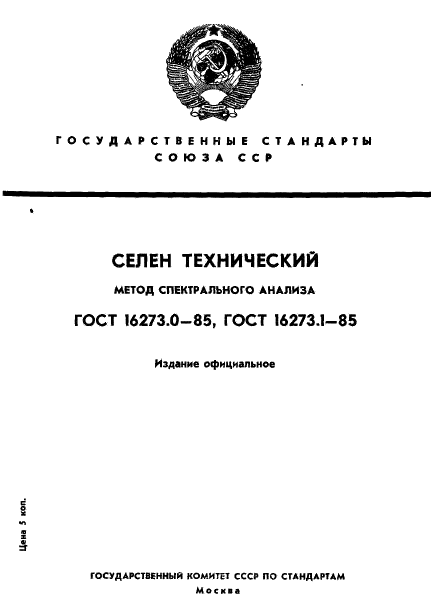 ГОСУДАРСТВЕННЫЕ СТАНДАРТЫ
СОЮЗА ССР

СЕЛЕН ТЕХНИЧЕСКИЙ

МЕТОД СПЕКТРАЛЬНОГО АНАЛИЗА

ГОСТ 16273.0—85, ГОСТ 16273.1—85

Издание официальное

Цена 5 коп.

ГОСУДАРСТВЕННЫЙ КОМИТЕТ СССР ПО СТАНДАРТАМ
Москва